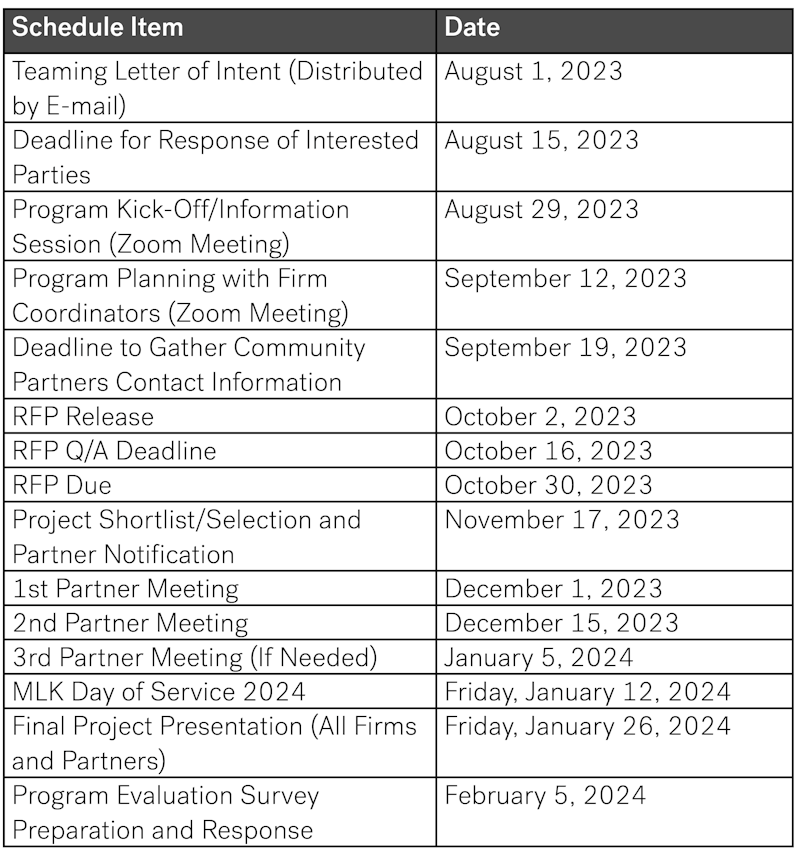 | Schedule Item | Date |
|---|---|
| Teaming Letter of Intent (Distributed by E-mail) | August 1, 2023 |
| Deadline for Response of Interested Parties | August 15, 2023 |
| Program Kick-Off/Information Session (Zoom Meeting) | August 29, 2023 |
| Program Planning with Firm Coordinators (Zoom Meeting) | September 12, 2023 |
| Deadline to Gather Community Partners Contact Information | September 19, 2023 |
| RFP Release | October 2, 2023 |
| RFP Q/A Deadline | October 16, 2023 |
| RFP Due | October 30, 2023 |
| Project Shortlist/Selection and Partner Notification | November 17, 2023 |
| 1st Partner Meeting | December 1, 2023 |
| 2nd Partner Meeting | December 15, 2023 |
| 3rd Partner Meeting (If Needed) | January 5, 2024 |
| MLK Day of Service 2024 | Friday, January 12, 2024 |
| Final Project Presentation (All Firms and Partners) | Friday, January 26, 2024 |
| Program Evaluation Survey Preparation and Response | February 5, 2024 |